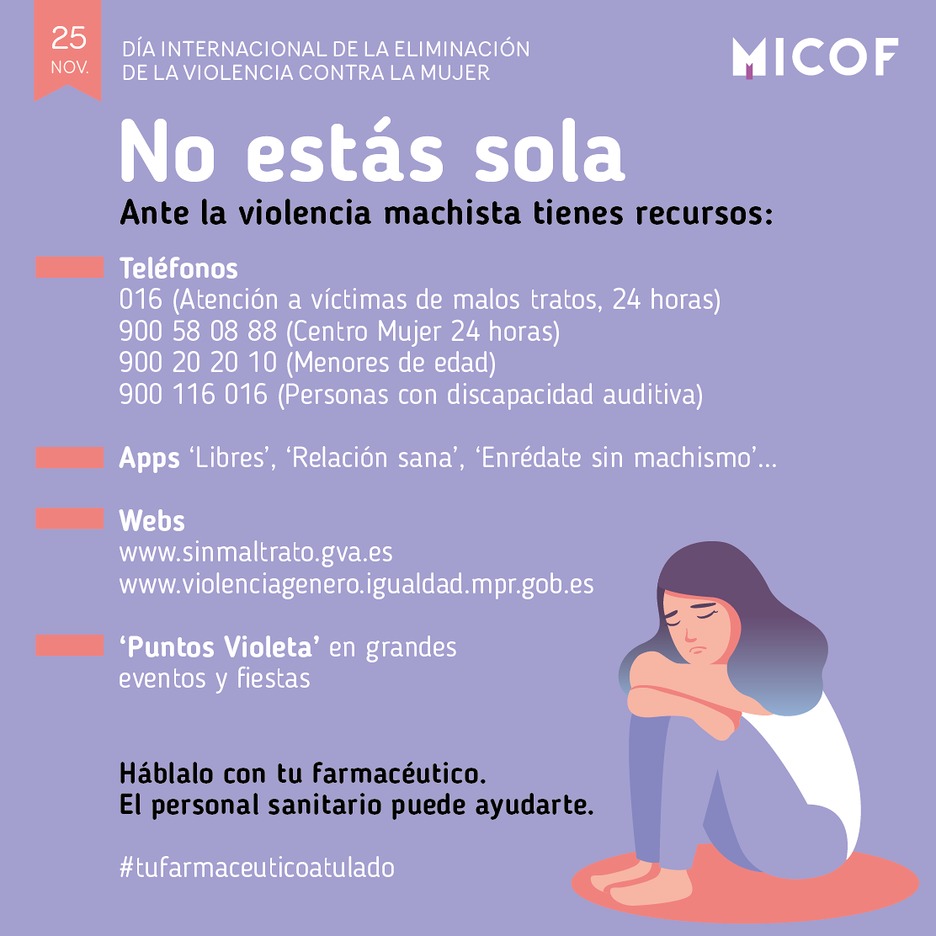 25
NOV.

DÍA INTERNACIONAL DE LA ELIMINACIÓN
DE LA VIOLENCIA CONTRA LA MUJER

MICOF

No estás sola

Ante la violencia machista tienes recursos:

Teléfonos
016 (Atención a víctimas de malos tratos, 24 horas)
900 58 08 88 (Centro Mujer 24 horas)
900 20 20 10 (Menores de edad)
900 116 016 (Personas con discapacidad auditiva)

Apps 'Libres', 'Relación sana', 'Enrédate sin machismo'...

Webs
www.sinmaltrato.gva.es
www.violenciagenero.igualdad.mpr.gob.es

'Puntos Violeta' en grandes eventos y fiestas

Háblalo con tu farmacéutico.
El personal sanitario puede ayudarte.

#tufarmaceuticoatulado